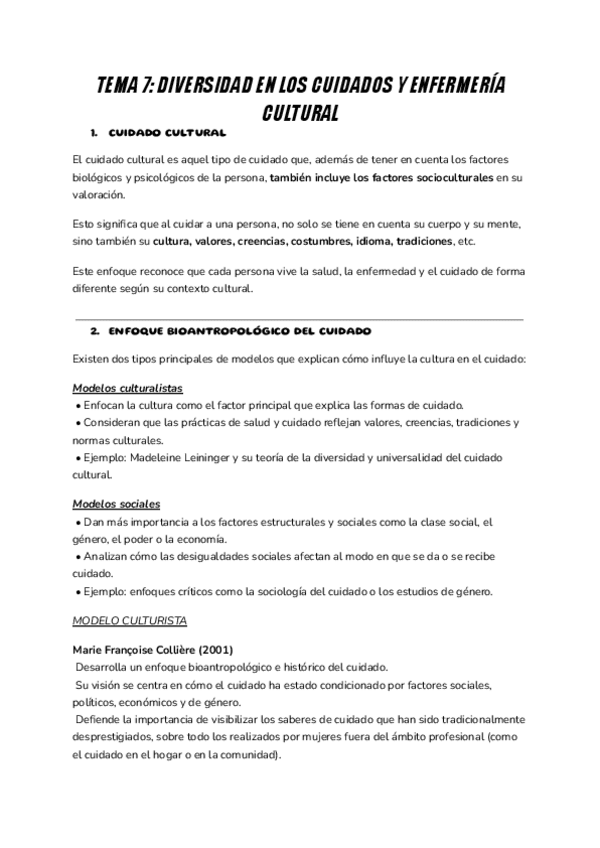 TEMA 7: DIVERSIDAD EN LOS CUIDADOS Y ENFERMERÍA CULTURAL

1. CUIDADO CULTURAL

El cuidado cultural es aquel tipo de cuidado que, además de tener en cuenta los factores biológicos y psicológicos de la persona, también incluye los factores socioculturales en su valoración.

Esto significa que al cuidar a una persona, no solo se tiene en cuenta su cuerpo y su mente, sino también su cultura, valores, creencias, costumbres, idioma, tradiciones, etc.

Este enfoque reconoce que cada persona vive la salud, la enfermedad y el cuidado de forma diferente según su contexto cultural.

2. ENFOQUE BIOANTROPOLÓGICO DEL CUIDADO

Existen dos tipos principales de modelos que explican cómo influye la cultura en el cuidado:

Modelos culturalistas
• Enfocan la cultura como el factor principal que explica las formas de cuidado.
• Consideran que las prácticas de salud y cuidado reflejan valores, creencias, tradiciones y normas culturales.
• Ejemplo: Madeleine Leininger y su teoría de la diversidad y universalidad del cuidado cultural.

Modelos sociales
• Dan más importancia a los factores estructurales y sociales como la clase social, el género, el poder o la economía.
• Analizan cómo las desigualdades sociales afectan al modo en que se da o se recibe cuidado.
• Ejemplo: enfoques críticos como la sociología del cuidado o los estudios de género.

MODELO CULTURISTA

Marie Françoise Collière (2001)
Desarrolla un enfoque bioantropológico e histórico del cuidado.
Su visión se centra en cómo el cuidado ha estado condicionado por factores sociales, políticos, económicos y de género.
Defiende la importancia de visibilizar los saberes de cuidado que han sido tradicionalmente desprestigiados, sobre todo los realizados por mujeres fuera del ámbito profesional (como el cuidado en el hogar o en la comunidad).